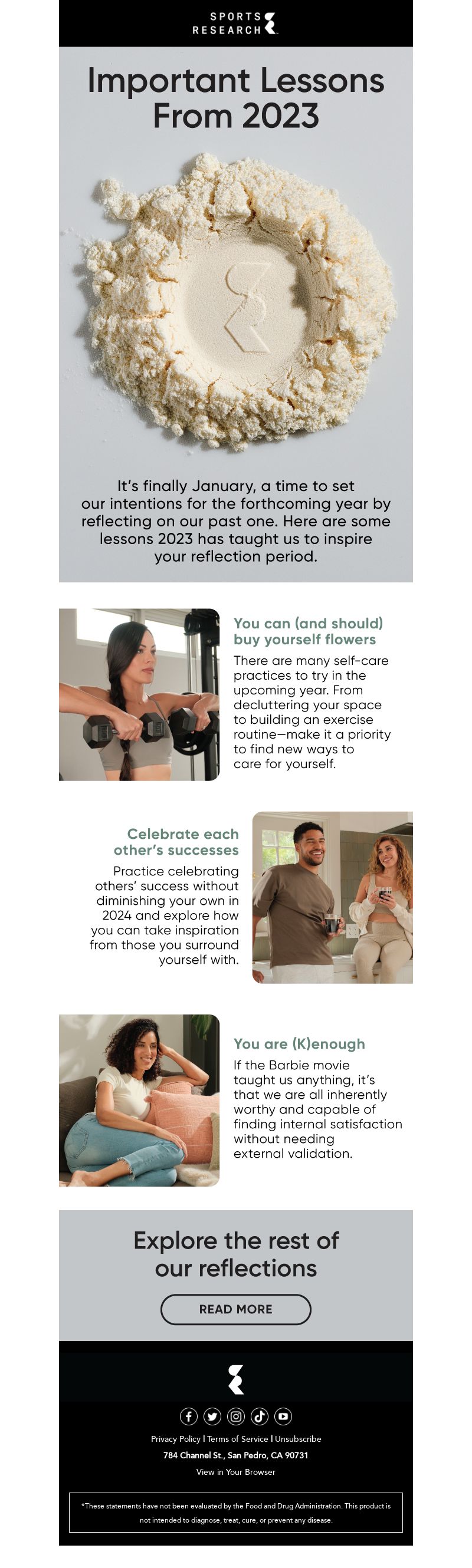 SPORTS RESEARCH

Important Lessons From 2023

It's finally January, a time to set our intentions for the forthcoming year by reflecting on our past one. Here are some lessons 2023 has taught us to inspire your reflection period.

You can (and should) buy yourself flowers

There are many self-care practices to try in the upcoming year. From decluttering your space to building an exercise routine—make it a priority to find new ways to care for yourself.

Celebrate each other's successes

Practice celebrating others' success without diminishing your own in 2024 and explore how you can take inspiration from those you surround yourself with.

You are (K)enough

If the Barbie movie taught us anything, it's that we are all inherently worthy and capable of finding internal satisfaction without needing external validation.

Explore the rest of our reflections

READ MORE

Privacy Policy | Terms of Service | Unsubscribe

784 Channel St., San Pedro, CA 90731

View in Your Browser

*These statements have not been evaluated by the Food and Drug Administration. This product is not intended to diagnose, treat, cure, or prevent any disease.